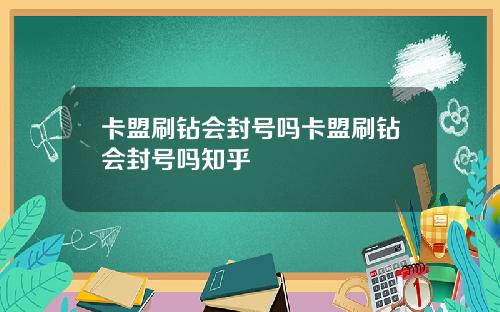 卡盟刷钻会封号吗卡盟刷钻会封号吗知乎